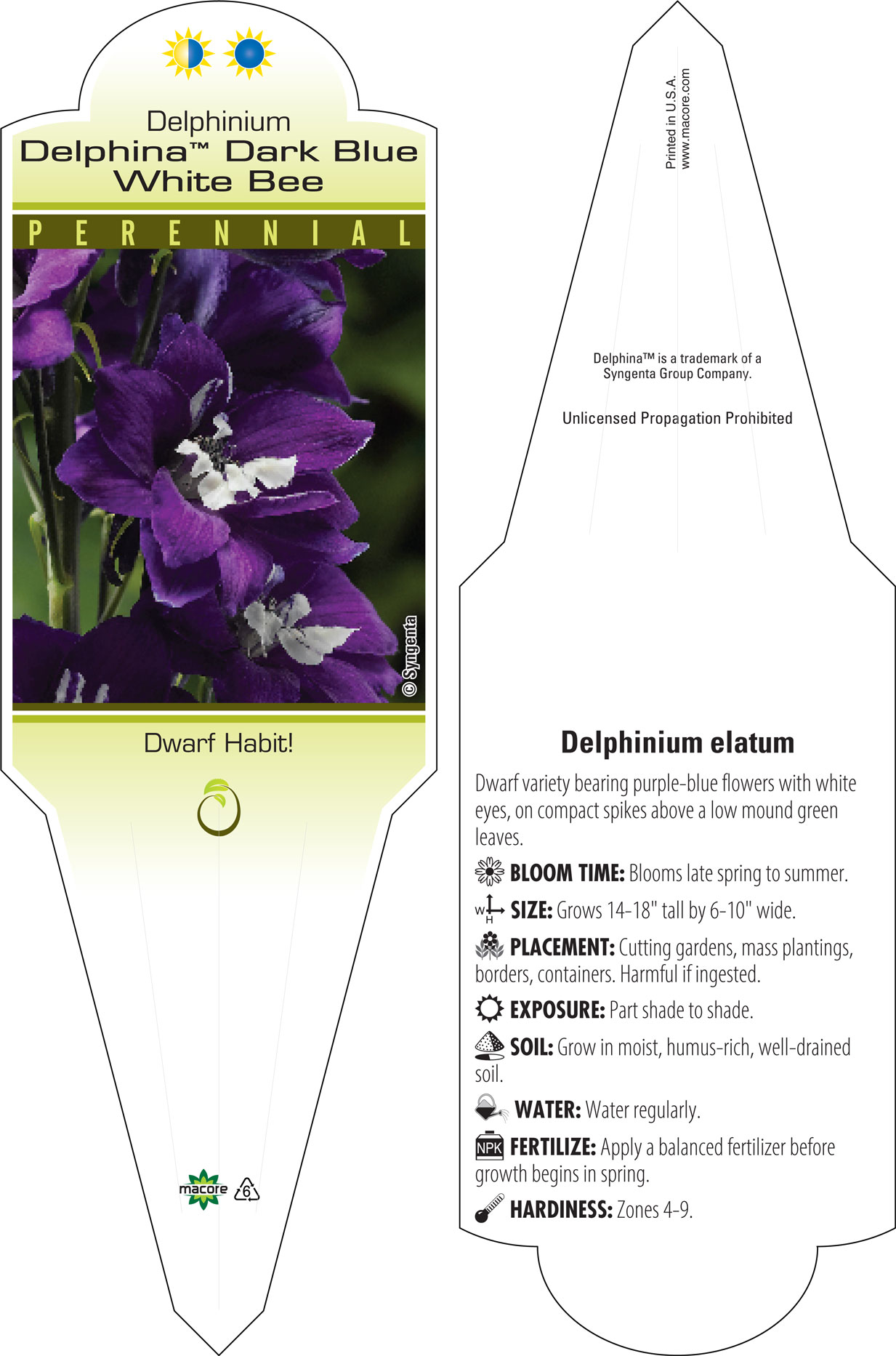 Delphinium
Delphina™ Dark Blue White Bee

PERENNIAL

© Syngenta

Dwarf Habit!

macore 6

Printed in U.S.A.
www.macore.com

Delphina™ is a trademark of a Syngenta Group Company.

Unlicensed Propagation Prohibited

Delphinium elatum

Dwarf variety bearing purple-blue flowers with white eyes, on compact spikes above a low mound green leaves.

BLOOM TIME: Blooms late spring to summer.

W H SIZE: Grows 14-18" tall by 6-10" wide.

PLACEMENT: Cutting gardens, mass plantings, borders, containers. Harmful if ingested.

EXPOSURE: Part shade to shade.

SOIL: Grow in moist, humus-rich, well-drained soil.

WATER: Water regularly.

NPK FERTILIZE: Apply a balanced fertilizer before growth begins in spring.

HARDINESS: Zones 4-9.